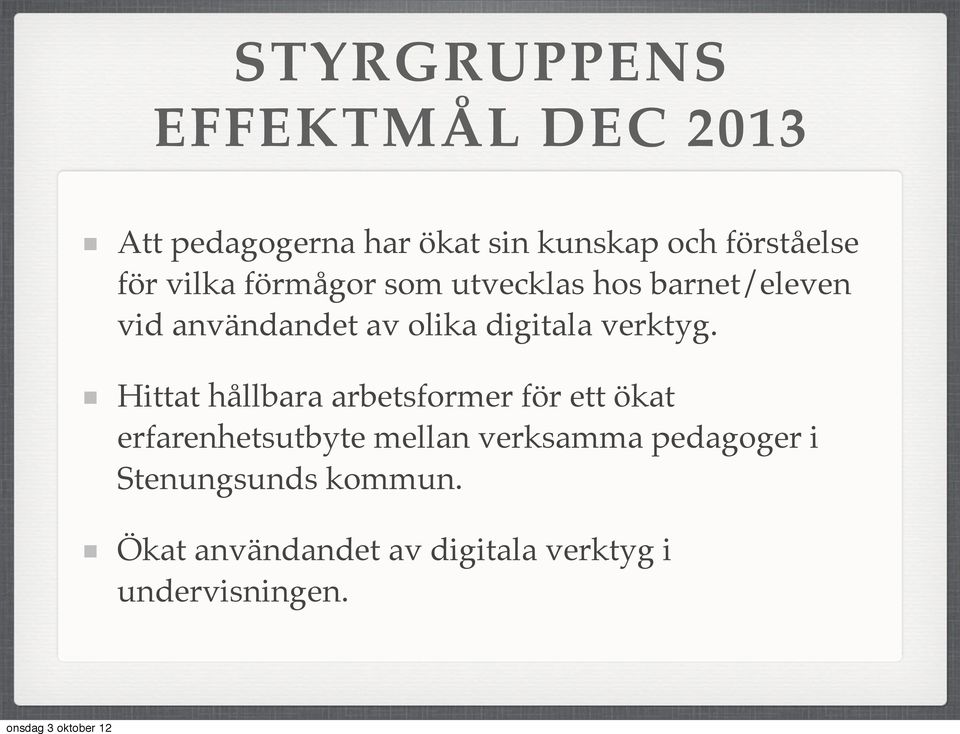 STYRGRUPPENS EFFEKTMÅL DEC 2013

Att pedagogerna har ökat sin kunskap och förståelse för vilka förmågor som utvecklas hos barnet/eleven vid användandet av olika digitala verktyg.

Hittat hållbara arbetsformer för ett ökat erfarenhetsutbyte mellan verksamma pedagoger i Stenungsunds kommun.

Ökat användandet av digitala verktyg i undervisningen.

onsdag 3 oktober 12